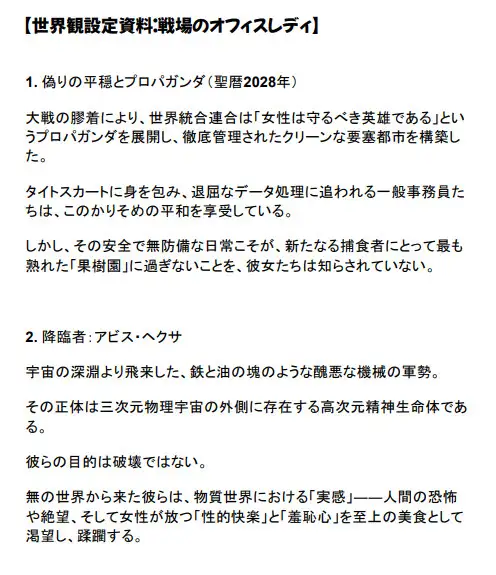 【世界観設定資料:戦場のオフィスレディ】

1. 偽りの平穏とプロパガンダ（聖暦2028年）

大戦の膠着により、世界統合連合は「女性は守るべき英雄である」というプロパガンダを展開し、徹底管理されたクリーンな要塞都市を構築した。

タイトスカートに身を包み、退屈なデータ処理に追われる一般事務員たちは、このかりそめの平和を享受している。

しかし、その安全で無防備な日常こそが、新たなる捕食者にとって最も熟れた「果樹園」に過ぎないことを、彼女たちは知らされていない。

2. 降臨者：アビス・ヘクサ

宇宙の深淵より飛来した、鉄と油の塊のような醜悪な機械の軍勢。

その正体は三次元物理宇宙の外側に存在する高次元精神生命体である。

彼らの目的は破壊ではない。

無の世界から来た彼らは、物質世界における「実感」——人間の恐怖や絶望、そして女性が放つ「性的快楽」と「羞恥心」を至上の美食として渇望し、蹂躙する。